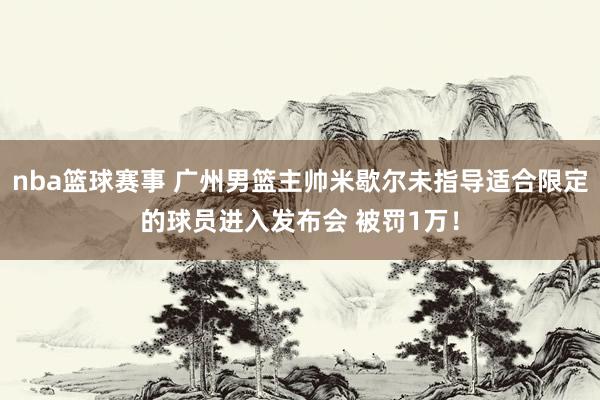 nba篮球赛事 广州男篮主帅米歇尔未指导适合限定的球员进入发布会 被罚1万！